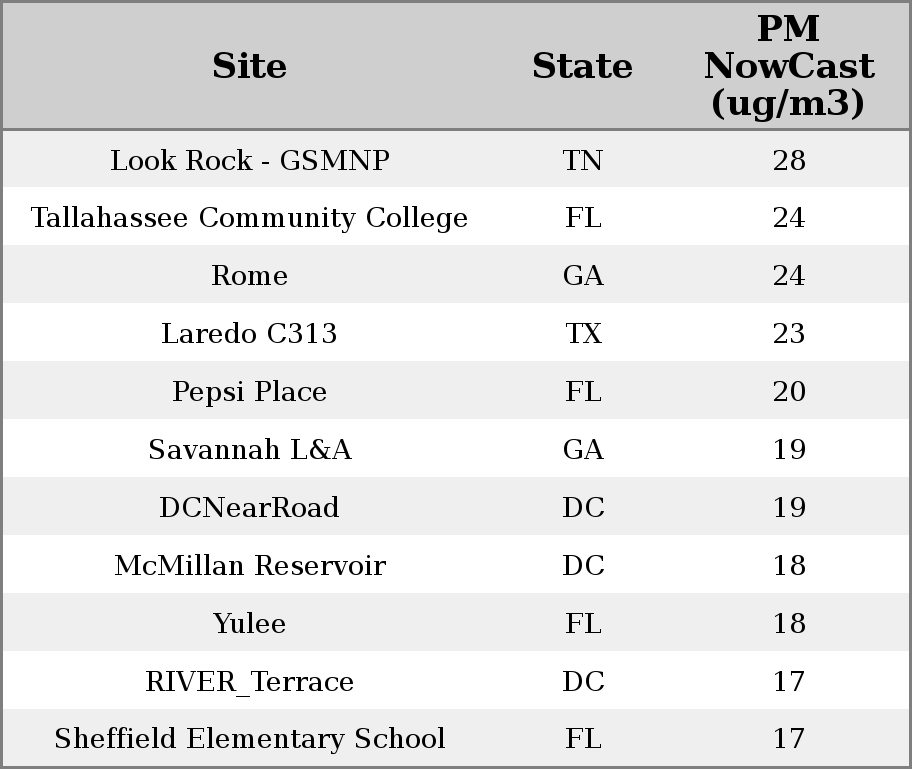 | Site | State | PM NowCast (ug/m3) |
|---|---|---|
| Look Rock - GSMNP | TN | 28 |
| Tallahassee Community College | FL | 24 |
| Rome | GA | 24 |
| Laredo C313 | TX | 23 |
| Pepsi Place | FL | 20 |
| Savannah L&A | GA | 19 |
| DCNearRoad | DC | 19 |
| McMillan Reservoir | DC | 18 |
| Yulee | FL | 18 |
| RIVER_Terrace | DC | 17 |
| Sheffield Elementary School | FL | 17 |